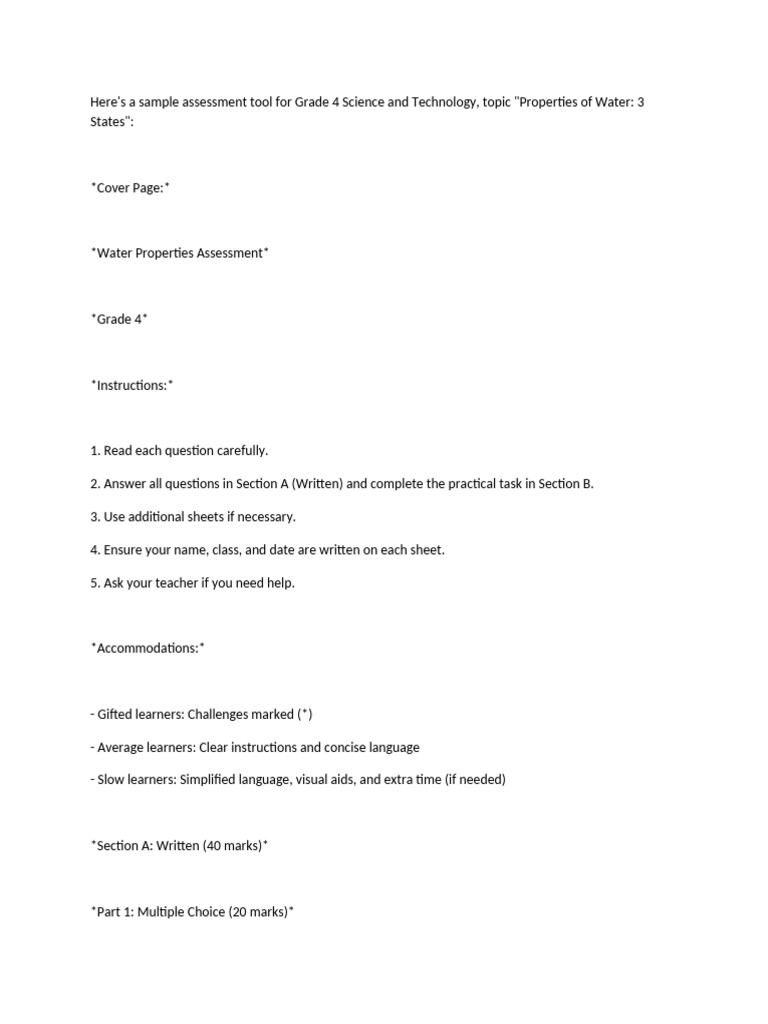 Here's a sample assessment tool for Grade 4 Science and Technology, topic "Properties of Water: 3 States":

*Cover Page:*

*Water Properties Assessment*

*Grade 4*

*Instructions:*

1. Read each question carefully.

2. Answer all questions in Section A (Written) and complete the practical task in Section B.

3. Use additional sheets if necessary.

4. Ensure your name, class, and date are written on each sheet.

5. Ask your teacher if you need help.

*Accommodations:*

- Gifted learners: Challenges marked (*)

- Average learners: Clear instructions and concise language

- Slow learners: Simplified language, visual aids, and extra time (if needed)

*Section A: Written (40 marks)*

*Part 1: Multiple Choice (20 marks)*